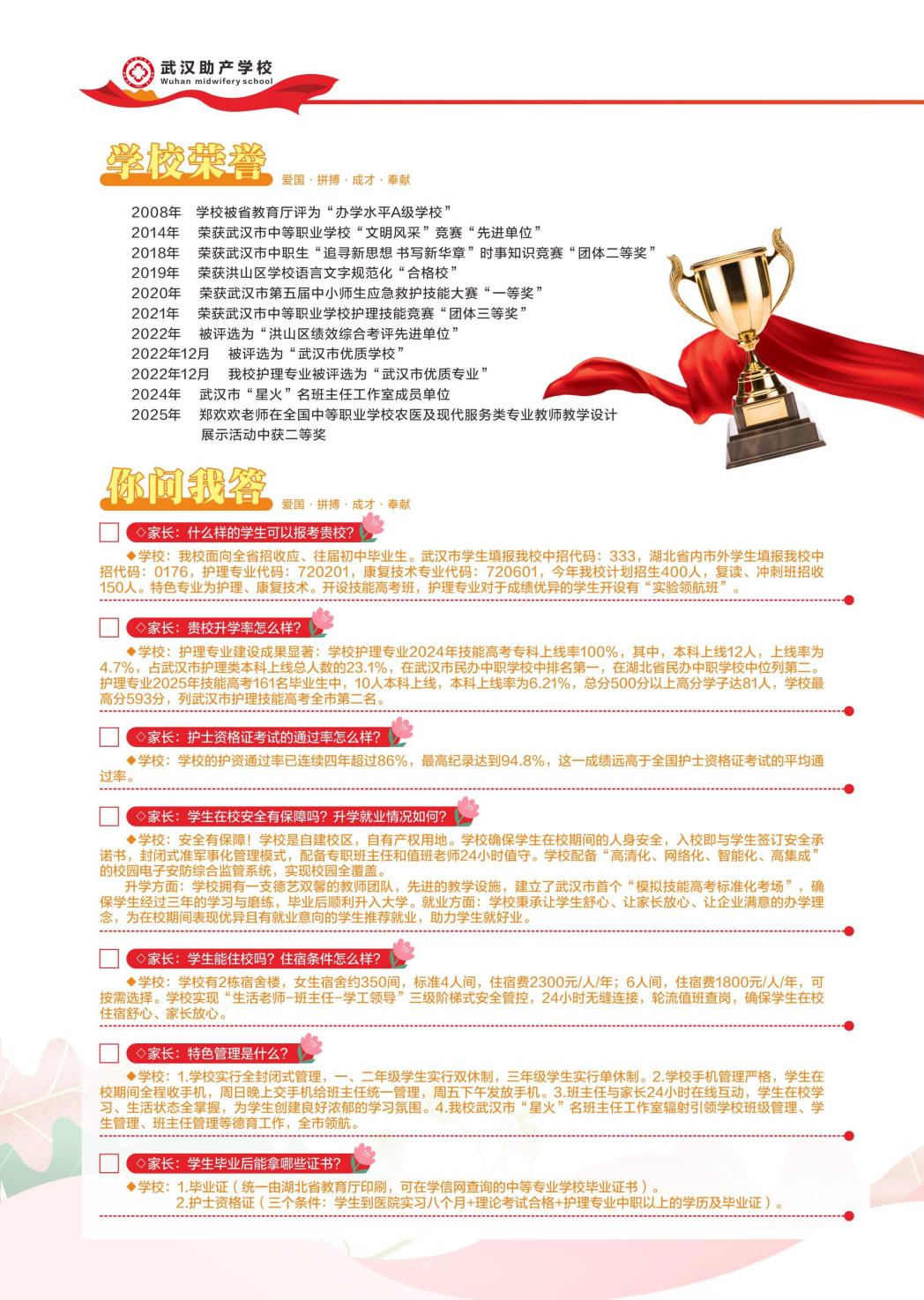 武汉助产学校
Wuhan midwifery school

学校荣誉
爱国 · 拼搏 · 成才 · 奉献

2008年 学校被省教育厅评为“办学水平A级学校”
2014年 荣获武汉市中等职业学校“文明风采”竞赛“先进单位”
2018年 荣获武汉市中职生“追寻新思想 书写新华章”时事知识竞赛“团体二等奖”
2019年 荣获洪山区学校语言文字规范化“合格校”
2020年 荣获武汉市第五届中小师生应急救护技能大赛“一等奖”
2021年 荣获武汉市中等职业学校护理技能竞赛“团体三等奖”
2022年 被评选为“洪山区绩效综合考评先进单位”
2022年12月 被评选为“武汉市优质学校”
2022年12月 我校护理专业被评选为“武汉市优质专业”
2024年 武汉市“星火”名班主任工作室成员单位
2025年 郑欢欢老师在全国中等职业学校农医及现代服务类专业教师教学设计展示活动中获二等奖

你问我答
爱国 · 拼搏 · 成才 · 奉献

◇家长：什么样的学生可以报考贵校？
◆学校：我校面向全省招收应、往届初中毕业生。武汉市学生填报我校中招代码：333，湖北省内市外学生填报我校中招代码：0176，护理专业代码：720201，康复技术专业代码：720601，今年我校计划招生400人，复读、冲刺班招收150人。特色专业为护理、康复技术。开设技能高考班，护理专业对于成绩优异的学生开设有“实验领航班”。

◇家长：贵校升学率怎么样？
◆学校：护理专业建设成果显著：学校护理专业2024年技能高考专科上线率100%，其中，本科上线12人，上线率为4.7%，占武汉市护理类本科上线总人数的23.1%，在武汉市民办中职学校中排名第一，在湖北省民办中职学校中位列第二。护理专业2025年技能高考161名毕业生中，10人本科上线，本科上线率为6.21%，总分500分以上高分学子达81人，学校最高分593分，列武汉市护理技能高考全市第二名。

◇家长：护士资格证考试的通过率怎么样？
◆学校：学校的护资通过率已连续四年超过86%，最高纪录达到94.8%，这一成绩远高于全国护士资格证考试的平均通过率。

◇家长：学生在校安全有保障吗？升学就业情况如何？
◆学校：安全有保障！学校是自建校区，自有产权用地。学校确保学生在校期间的人身安全，入校即与学生签订安全承诺书，封闭式准军事化管理模式，配备专职班主任和值班老师24小时值守。学校配备“高清化、网络化、智能化、高集成”的校园电子安防综合监管系统，实现校园全覆盖。
升学方面：学校拥有一支德艺双馨的教师团队，先进的教学设施，建立了武汉市首个“模拟技能高考标准化考场”，确保学生经过三年的学习与磨练，毕业后顺利升入大学。就业方面：学校秉承让学生舒心、让家长放心、让企业满意的办学理念，为在校期间表现优异且有就业意向的学生推荐就业，助力学生就好业。

◇家长：学生能住校吗？住宿条件怎么样？
◆学校：学校有2栋宿舍楼，女生宿舍约350间，标准4人间，住宿费2300元/人/年；6人间，住宿费1800元/人/年，可按需选择。学校实现“生活老师-班主任-学工领导”三级阶梯式安全管控，24小时无缝连接，轮流值班查岗，确保学生在校住宿舒心、家长放心。

◇家长：特色管理是什么？
◆学校：1.学校实行全封闭式管理，一、二年级学生实行双休制，三年级学生实行单休制。2.学校手机管理严格，学生在校期间全程收手机，周日晚上交手机给班主任统一管理，周五下午发放手机。3.班主任与家长24小时在线互动，学生在校学习、生活状态全掌握，为学生创建良好浓郁的学习氛围。4.我校武汉市“星火”名班主任工作室辐射引领学校班级管理、学生管理、班主任管理等德育工作，全市领航。

◇家长：学生毕业后能拿哪些证书？
◆学校：1.毕业证（统一由湖北省教育厅印刷，可在学信网查询的中等专业学校毕业证书）。
2.护士资格证（三个条件：学生到医院实习八个月+理论考试合格+护理专业中职以上的学历及毕业证）。